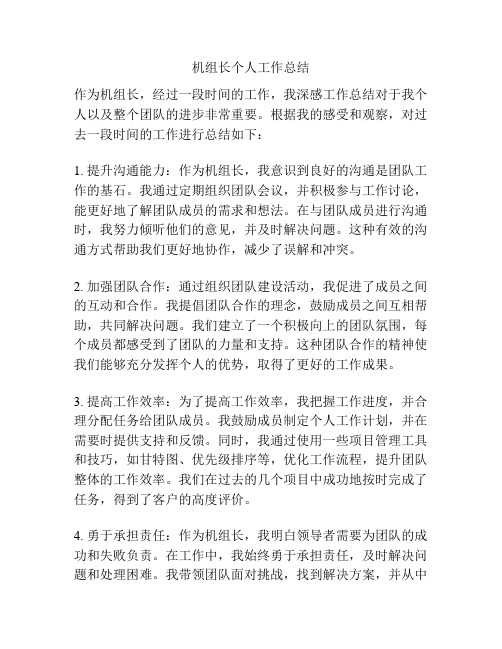 机组长个人工作总结

作为机组长，经过一段时间的工作，我深感工作总结对于我个人以及整个团队的进步非常重要。根据我的感受和观察，对过去一段时间的工作进行总结如下：

1. 提升沟通能力：作为机组长，我意识到良好的沟通是团队工作的基石。我通过定期组织团队会议，并积极参与工作讨论，能更好地了解团队成员的需求和想法。在与团队成员进行沟通时，我努力倾听他们的意见，并及时解决问题。这种有效的沟通方式帮助我们更好地协作，减少了误解和冲突。

2. 加强团队合作：通过组织团队建设活动，我促进了成员之间的互动和合作。我提倡团队合作的理念，鼓励成员之间互相帮助，共同解决问题。我们建立了一个积极向上的团队氛围，每个成员都感受到了团队的力量和支持。这种团队合作的精神使我们能够充分发挥个人的优势，取得了更好的工作成果。

3. 提高工作效率：为了提高工作效率，我把握工作进度，并合理分配任务给团队成员。我鼓励成员制定个人工作计划，并在需要时提供支持和反馈。同时，我通过使用一些项目管理工具和技巧，如甘特图、优先级排序等，优化工作流程，提升团队整体的工作效率。我们在过去的几个项目中成功地按时完成了任务，得到了客户的高度评价。

4. 勇于承担责任：作为机组长，我明白领导者需要为团队的成功和失败负责。在工作中，我始终勇于承担责任，及时解决问题和处理困难。我带领团队面对挑战，找到解决方案，并从中